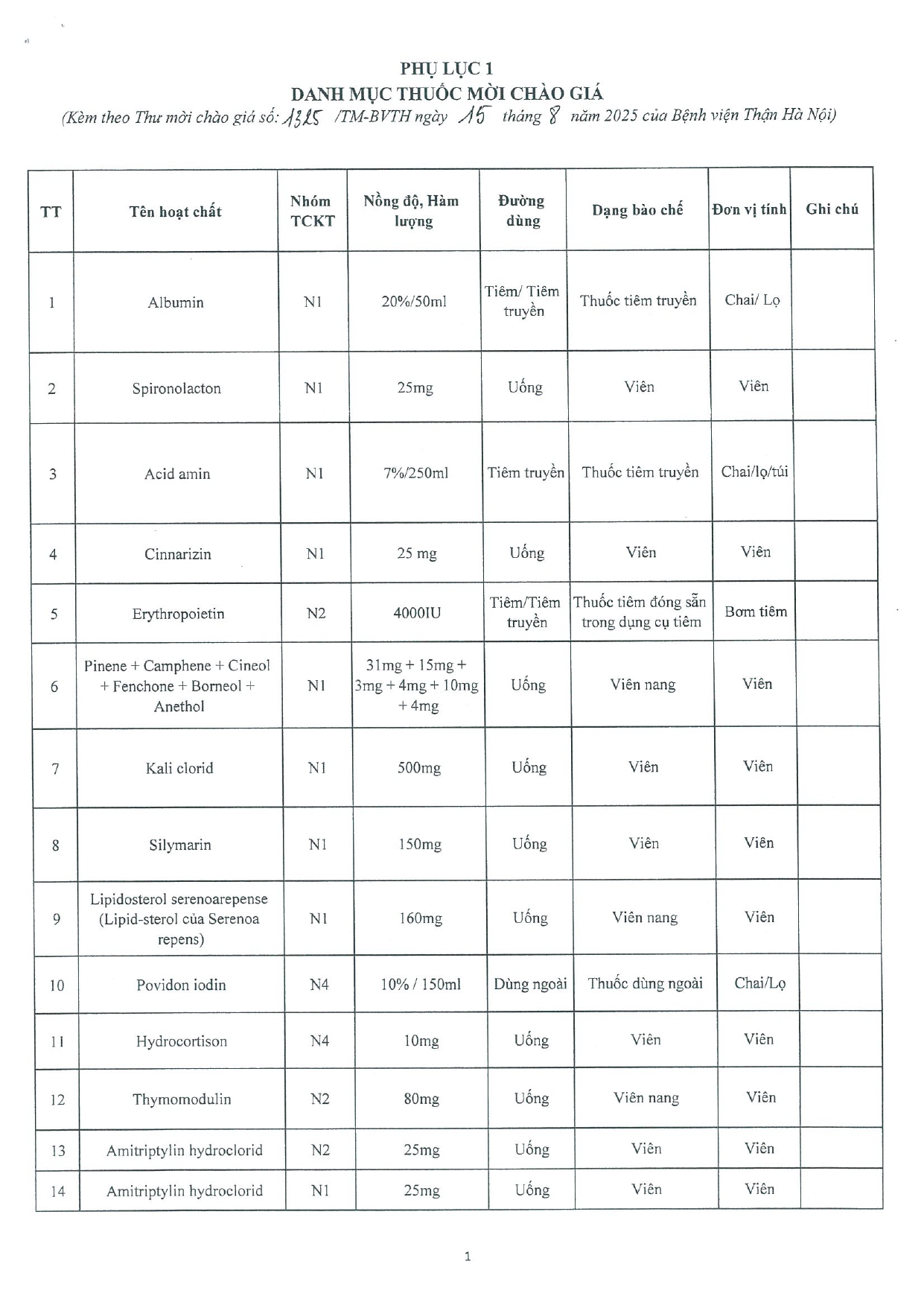 PHỤ LỤC 1
DANH MỤC THUỐC MỜI CHÀO GIÁ
(Kèm theo Thư mời chào giá số: 1325 /TM-BVTH ngày 15 tháng 8 năm 2025 của Bệnh viện Thận Hà Nội)

| TT | Tên hoạt chất | Nhóm TCKT | Nồng độ, Hàm lượng | Đường dùng | Dạng bào chế | Đơn vị tính | Ghi chú |
|---|---|---|---|---|---|---|---|
| 1 | Albumin | N1 | 20%/50ml | Tiêm/ Tiêm truyền | Thuốc tiêm truyền | Chai/ Lọ | |
| 2 | Spironolacton | N1 | 25mg | Uống | Viên | Viên | |
| 3 | Acid amin | N1 | 7%/250ml | Tiêm truyền | Thuốc tiêm truyền | Chai/lọ/túi | |
| 4 | Cinnarizin | N1 | 25 mg | Uống | Viên | Viên | |
| 5 | Erythropoietin | N2 | 4000IU | Tiêm/Tiêm truyền | Thuốc tiêm đóng sẵn trong dụng cụ tiêm | Bơm tiêm | |
| 6 | Pinene + Camphene + Cineol + Fenchone + Borneol + Anethol | N1 | 31mg + 15mg + 3mg + 4mg + 10mg + 4mg | Uống | Viên nang | Viên | |
| 7 | Kali clorid | N1 | 500mg | Uống | Viên | Viên | |
| 8 | Silymarin | N1 | 150mg | Uống | Viên | Viên | |
| 9 | Lipidosterol serenoarepense (Lipid-sterol của Serenoa repens) | N1 | 160mg | Uống | Viên nang | Viên | |
| 10 | Povidon iodin | N4 | 10% / 150ml | Dùng ngoài | Thuốc dùng ngoài | Chai/Lọ | |
| 11 | Hydrocortison | N4 | 10mg | Uống | Viên | Viên | |
| 12 | Thymomodulin | N2 | 80mg | Uống | Viên nang | Viên | |
| 13 | Amitriptylin hydroclorid | N2 | 25mg | Uống | Viên | Viên | |
| 14 | Amitriptylin hydroclorid | N1 | 25mg | Uống | Viên | Viên | |

1